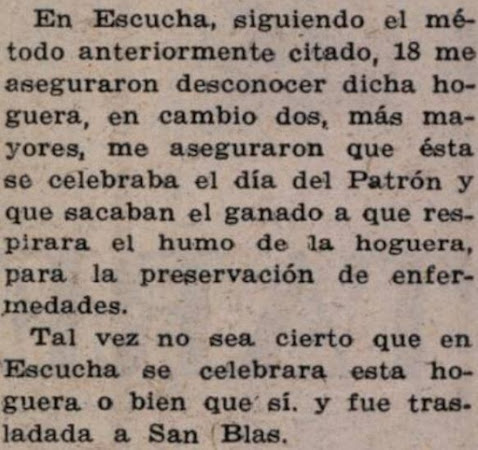 En Escucha, siguiendo el método anteriormente citado, 18 me aseguraron desconocer dicha hoguera, en cambio dos, más mayores, me aseguraron que ésta se celebraba el día del Patrón y que sacaban el ganado a que respirara el humo de la hoguera, para la preservación de enfermedades.

Tal vez no sea cierto que en Escucha se celebrara esta hoguera o bien que sí. y fue trasladada a San Blas.